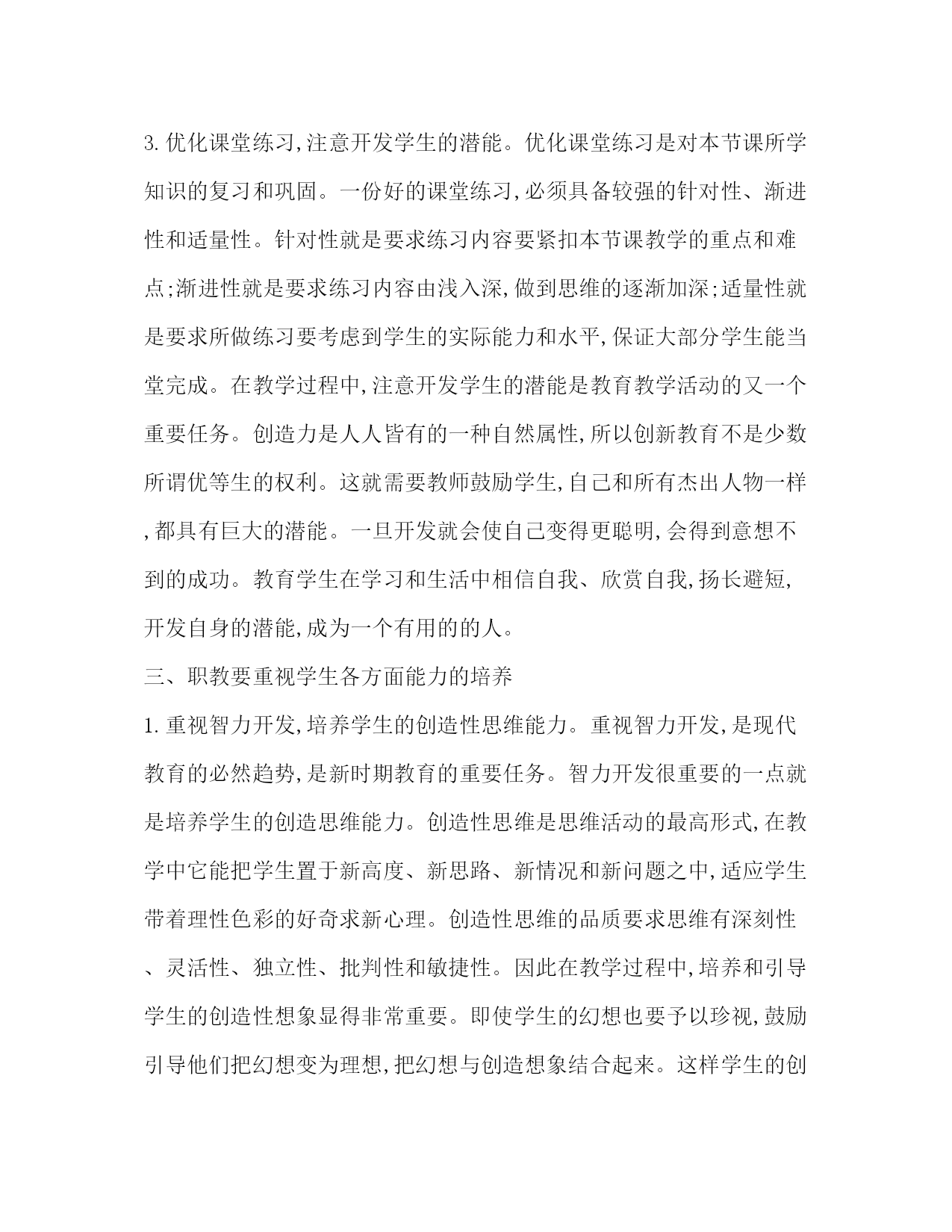 3. 优化课堂练习,注意开发学生的潜能。优化课堂练习是对本节课所学知识的复习和巩固。一份好的课堂练习,必须具备较强的针对性、渐进性和适量性。针对性就是要求练习内容要紧扣本节课教学的重点和难点;渐进性就是要求练习内容由浅入深,做到思维的逐渐加深;适量性就是要求所做练习要考虑到学生的实际能力和水平,保证大部分学生能当堂完成。在教学过程中,注意开发学生的潜能是教育教学活动的又一个重要任务。创造力是人人皆有的一种自然属性,所以创新教育不是少数所谓优等生的权利。这就需要教师鼓励学生,自己和所有杰出人物一样,都具有巨大的潜能。一旦开发就会使自己变得更聪明,会得到意想不到的成功。教育学生在学习和生活中相信自我、欣赏自我,扬长避短,开发自身的潜能,成为一个有用的的人。

三、职教要重视学生各方面能力的培养

1. 重视智力开发,培养学生的创造性思维能力。重视智力开发,是现代教育的必然趋势,是新时期教育的重要任务。智力开发很重要的一点就是培养学生的创造思维能力。创造性思维是思维活动的最高形式,在教学中它能把学生置于新高度、新思路、新情况和新问题之中,适应学生带着理性色彩的好奇求新心理。创造性思维的品质要求思维有深刻性、灵活性、独立性、批判性和敏捷性。因此在教学过程中,培养和引导学生的创造性想象显得非常重要。即使学生的幻想也要予以珍视,鼓励引导他们把幻想变为理想,把幻想与创造想象结合起来。这样学生的创